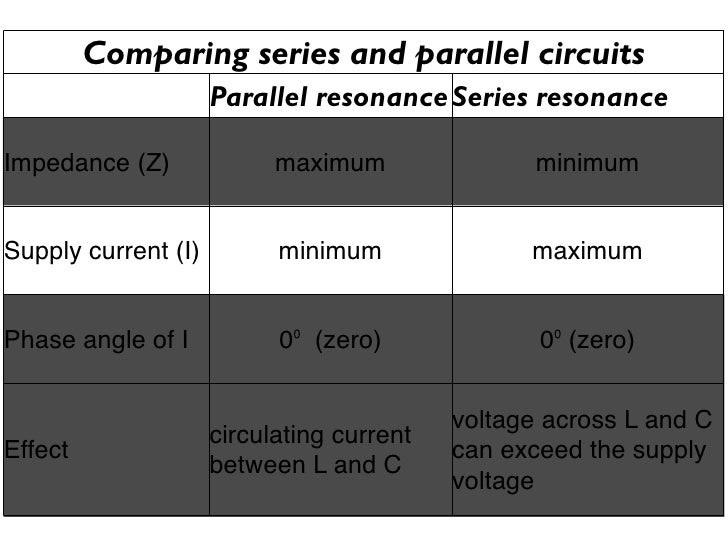 Comparing series and parallel circuits

| | Parallel resonance | Series resonance |
|---|---|---|
| Impedance (Z) | maximum | minimum |
| Supply current (I) | minimum | maximum |
| Phase angle of I | $0^0$ (zero) | $0^0$ (zero) |
| Effect | circulating current between L and C | voltage across L and C can exceed the supply voltage |